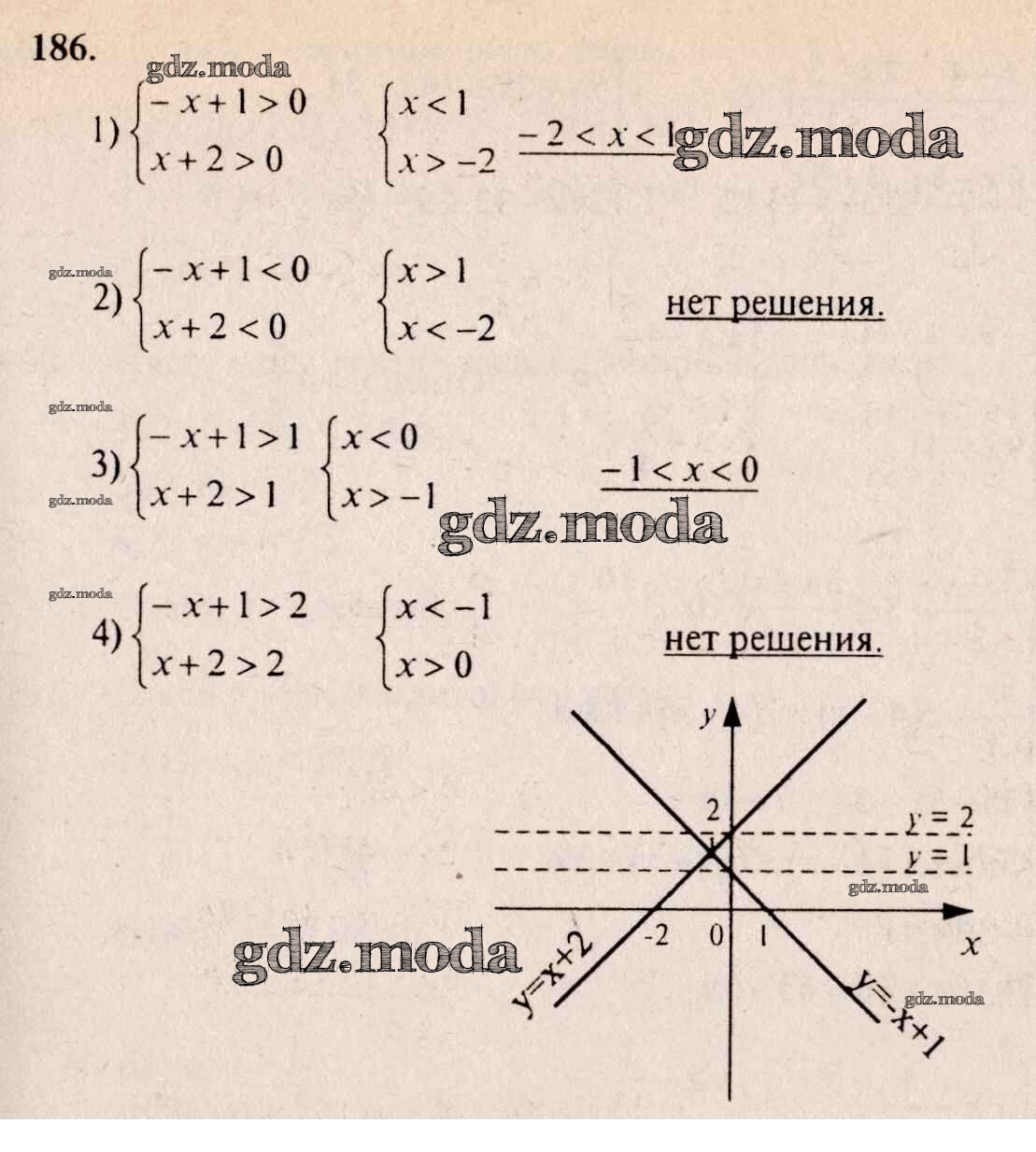 186.

1) $\begin{cases} -x+1>0 \\ x+2>0 \end{cases}$ $\begin{cases} x<1 \\ x>-2 \end{cases}$ $-2<x<1$

2) $\begin{cases} -x+1<0 \\ x+2<0 \end{cases}$ $\begin{cases} x>1 \\ x<-2 \end{cases}$ нет решения.

3) $\begin{cases} -x+1>1 \\ x+2>1 \end{cases}$ $\begin{cases} x<0 \\ x>-1 \end{cases}$ $-1<x<0$

4) $\begin{cases} -x+1>2 \\ x+2>2 \end{cases}$ $\begin{cases} x<-1 \\ x>0 \end{cases}$ нет решения.

y
2
y = 2
y = 1
-2
0
1
x
y=x+2
y=-x+1

gdz.moda